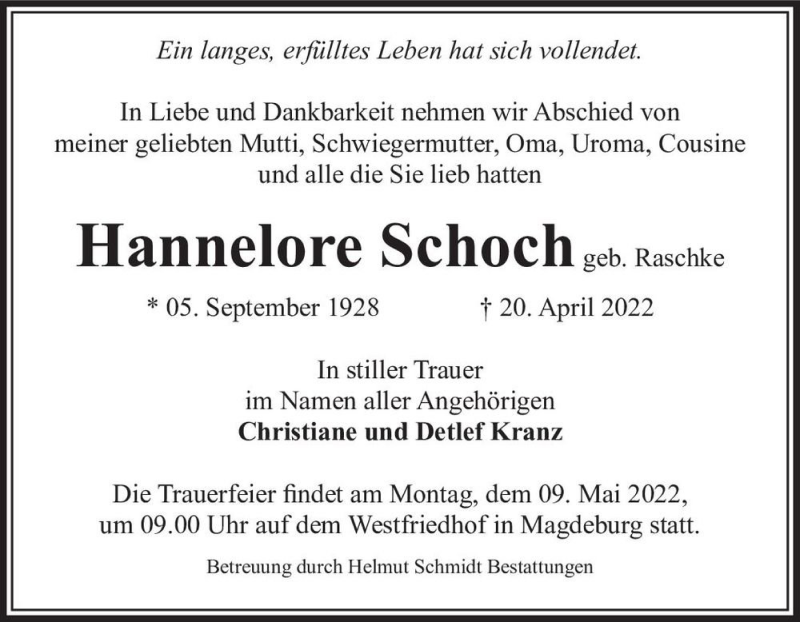 Ein langes, erfülltes Leben hat sich vollendet.

In Liebe und Dankbarkeit nehmen wir Abschied von meiner geliebten Mutti, Schwiegermutter, Oma, Uroma, Cousine und alle die Sie lieb hatten

Hannelore Schoch geb. Raschke

* 05. September 1928 † 20. April 2022

In stiller Trauer
im Namen aller Angehörigen
Christiane und Detlef Kranz

Die Trauerfeier findet am Montag, dem 09. Mai 2022, um 09.00 Uhr auf dem Westfriedhof in Magdeburg statt.

Betreuung durch Helmut Schmidt Bestattungen